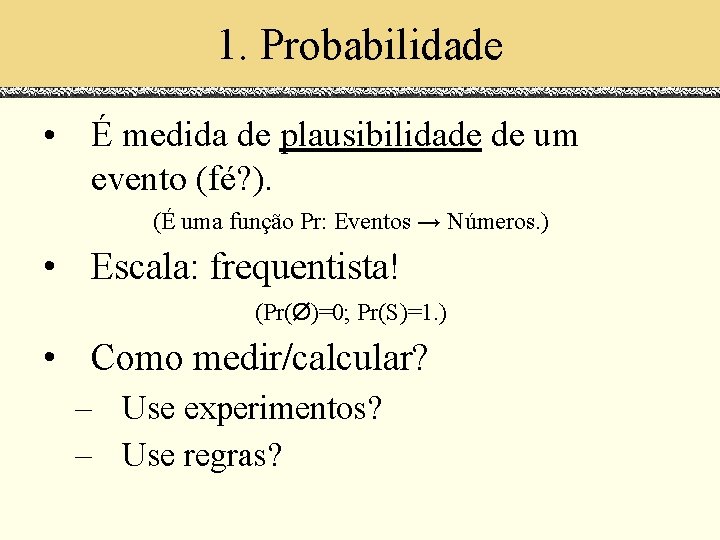 1. Probabilidade

• É medida de plausibilidade de um evento (fé?).

(É uma função Pr: Eventos → Números.)

• Escala: frequentista!

(Pr(∅)=0; Pr(S)=1.)

• Como medir/calcular?
– Use experimentos?
– Use regras?